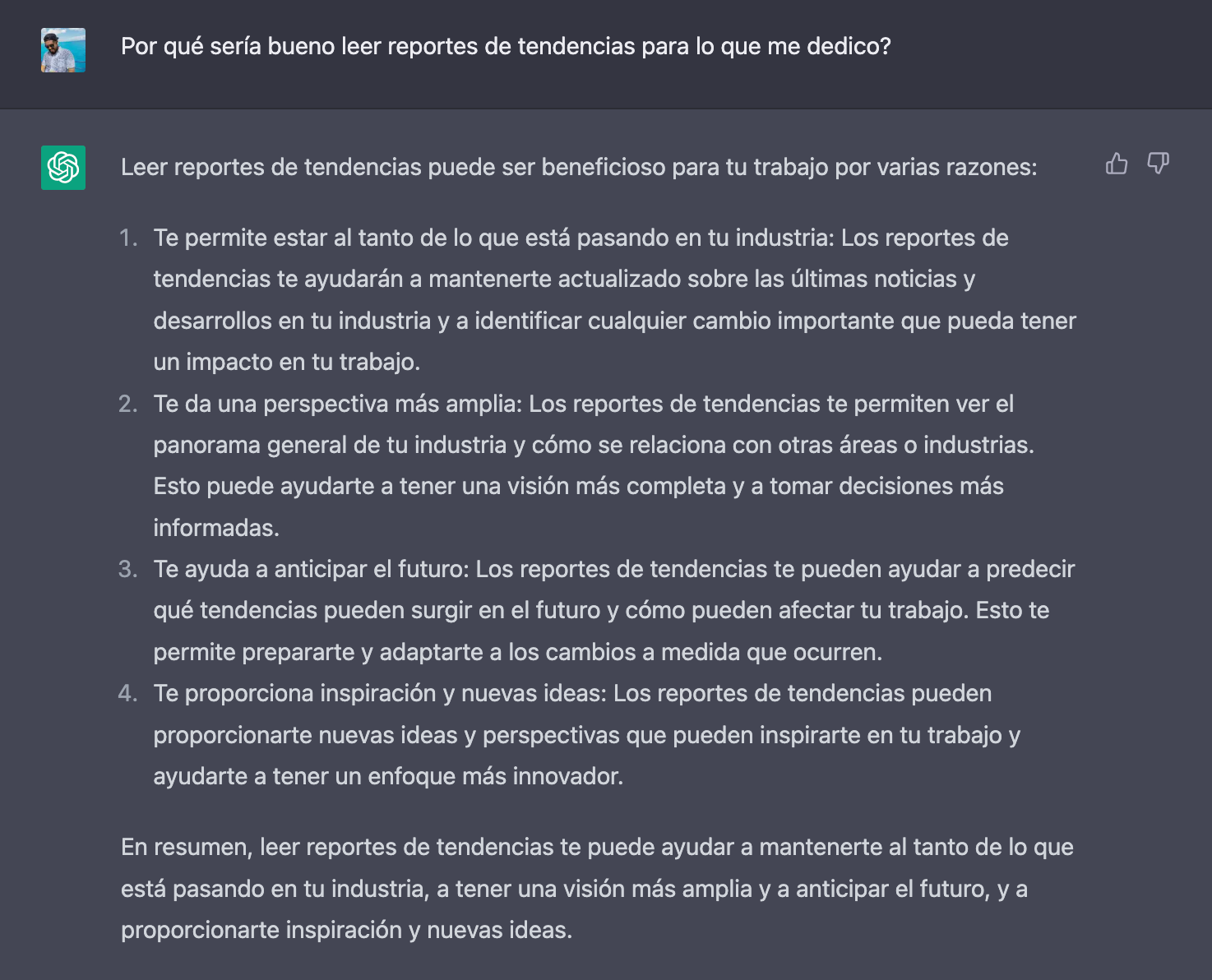 Por qué sería bueno leer reportes de tendencias para lo que me dedico?

Leer reportes de tendencias puede ser beneficioso para tu trabajo por varias razones:

1. Te permite estar al tanto de lo que está pasando en tu industria: Los reportes de tendencias te ayudarán a mantenerte actualizado sobre las últimas noticias y desarrollos en tu industria y a identificar cualquier cambio importante que pueda tener un impacto en tu trabajo.
2. Te da una perspectiva más amplia: Los reportes de tendencias te permiten ver el panorama general de tu industria y cómo se relaciona con otras áreas o industrias. Esto puede ayudarte a tener una visión más completa y a tomar decisiones más informadas.
3. Te ayuda a anticipar el futuro: Los reportes de tendencias te pueden ayudar a predecir qué tendencias pueden surgir en el futuro y cómo pueden afectar tu trabajo. Esto te permite prepararte y adaptarte a los cambios a medida que ocurren.
4. Te proporciona inspiración y nuevas ideas: Los reportes de tendencias pueden proporcionarte nuevas ideas y perspectivas que pueden inspirarte en tu trabajo y ayudarte a tener un enfoque más innovador.

En resumen, leer reportes de tendencias te puede ayudar a mantenerte al tanto de lo que está pasando en tu industria, a tener una visión más amplia y a anticipar el futuro, y a proporcionarte inspiración y nuevas ideas.